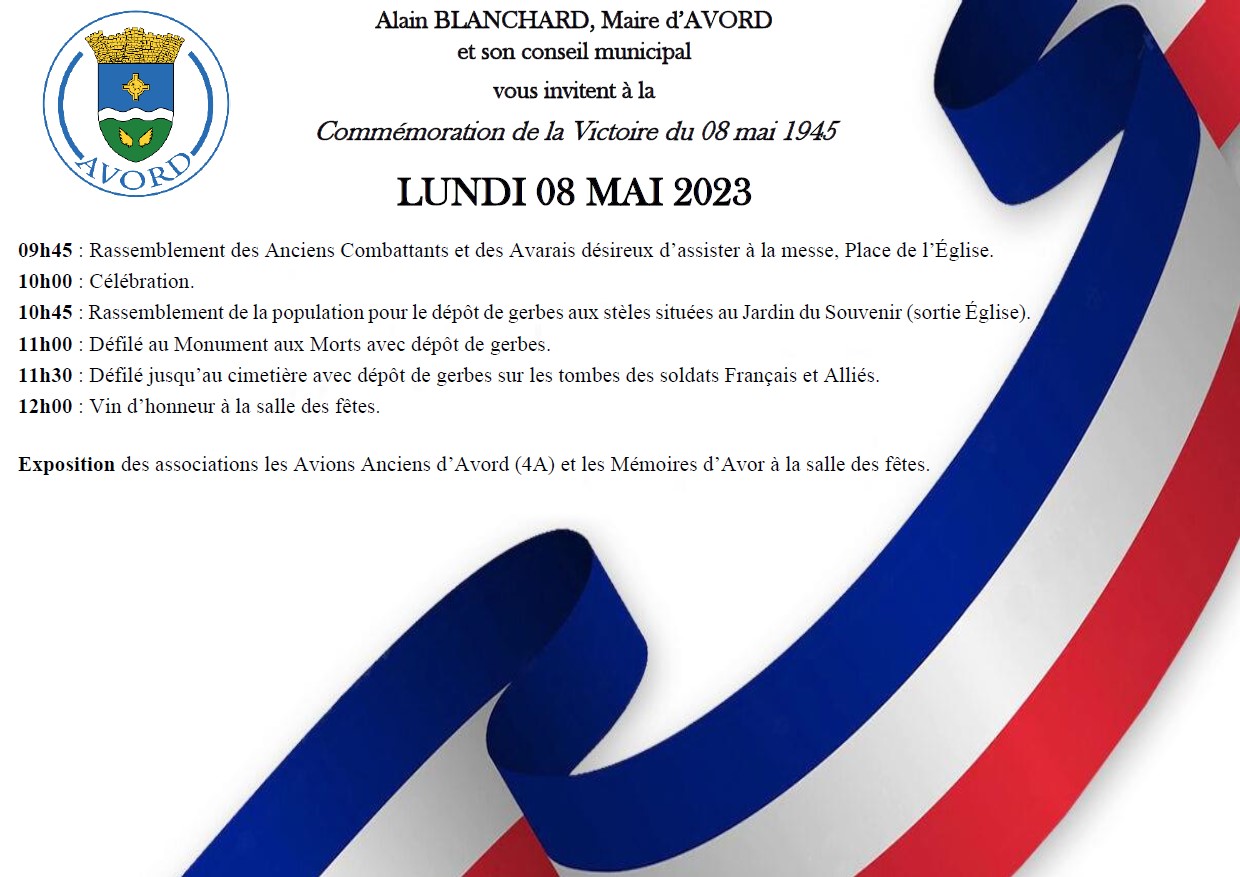 AVORD

Alain BLANCHARD, Maire d'AVORD
et son conseil municipal
vous invitent à la
Commémoration de la Victoire du 08 mai 1945

LUNDI 08 MAI 2023

09h45 : Rassemblement des Anciens Combattants et des Avarais désireux d'assister à la messe, Place de l'Église.
10h00 : Célébration.
10h45 : Rassemblement de la population pour le dépôt de gerbes aux stèles situées au Jardin du Souvenir (sortie Église).
11h00 : Défilé au Monument aux Morts avec dépôt de gerbes.
11h30 : Défilé jusqu'au cimetière avec dépôt de gerbes sur les tombes des soldats Français et Alliés.
12h00 : Vin d'honneur à la salle des fêtes.

Exposition des associations les Avions Anciens d'Avord (4A) et les Mémoires d'Avor à la salle des fêtes.